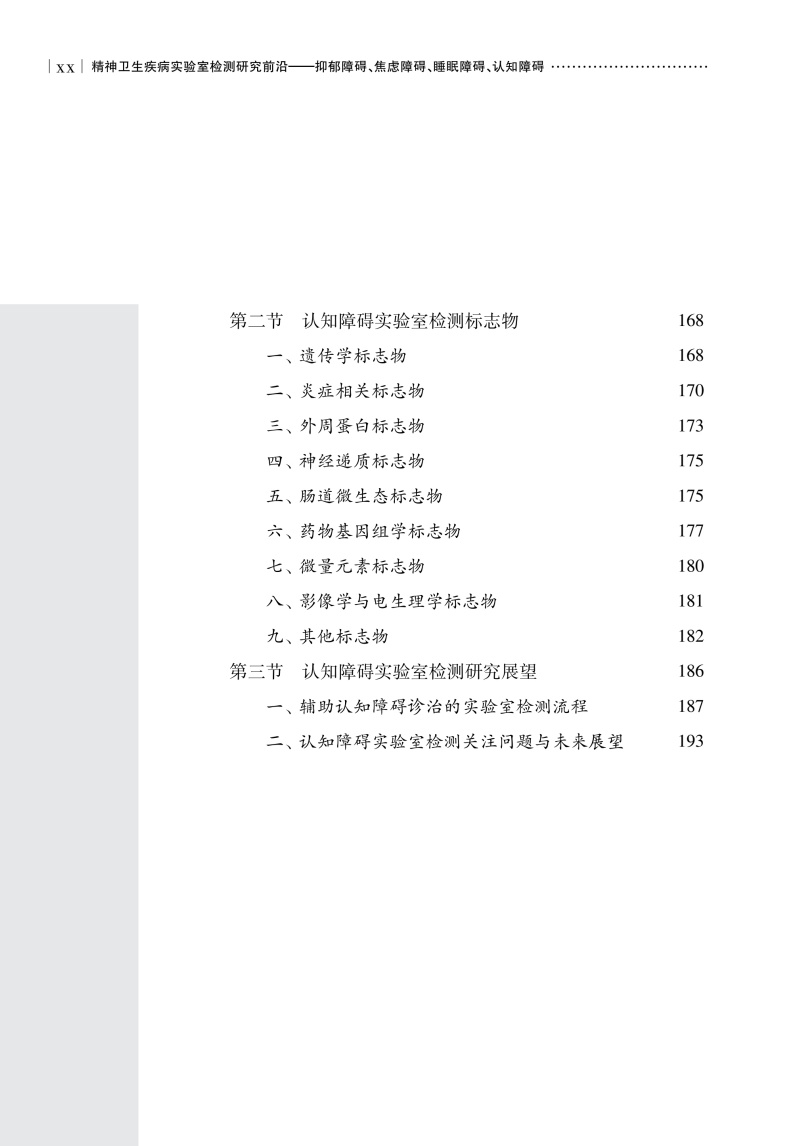 xx 精神卫生疾病实验室检测研究前沿——抑郁障碍、焦虑障碍、睡眠障碍、认知障碍

第二节 认知障碍实验室检测标志物 168
一、遗传学标志物 168
二、炎症相关标志物 170
三、外周蛋白标志物 173
四、神经递质标志物 175
五、肠道微生态标志物 175
六、药物基因组学标志物 177
七、微量元素标志物 180
八、影像学与电生理学标志物 181
九、其他标志物 182
第三节 认知障碍实验室检测研究展望 186
一、辅助认知障碍诊治的实验室检测流程 187
二、认知障碍实验室检测关注问题与未来展望 193